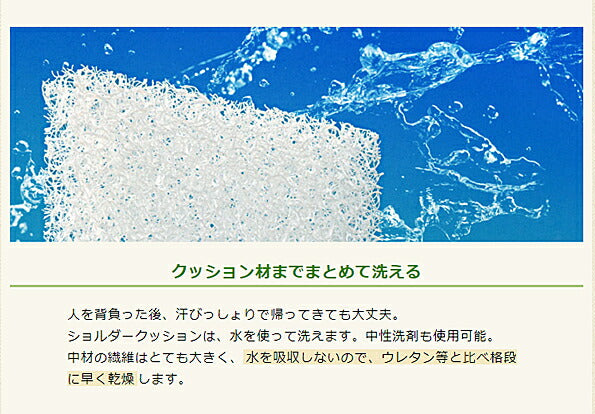 クッション材までまとめて洗える

人を背負った後、汗びっしょりで帰ってきても大丈夫。
ショルダークッションは、水を使って洗えます。中性洗剤も使用可能。
中材の繊維はとても大きく、水を吸収しないので、ウレタン等と比べ格段に早く乾燥します。